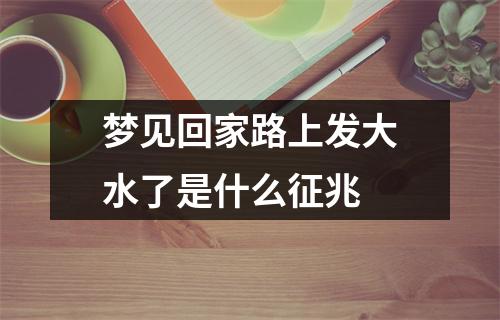 梦见回家路上发大水了是什么征兆